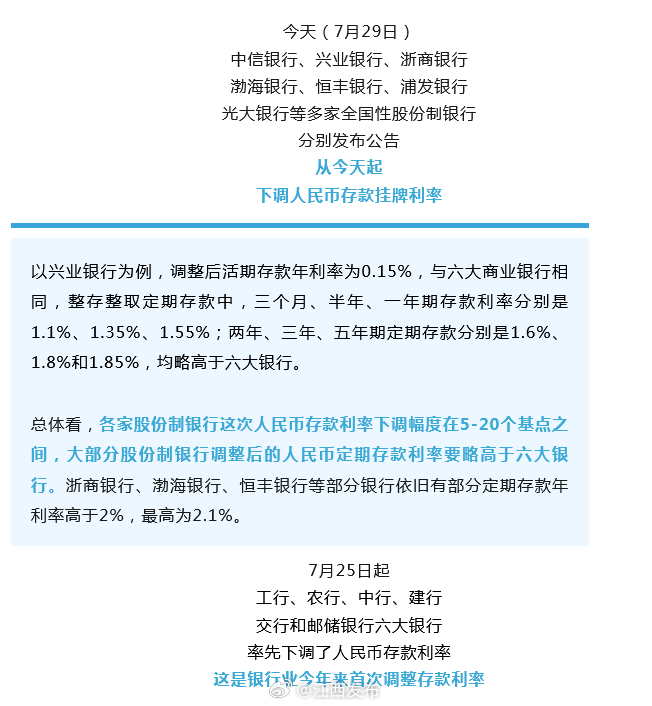 今天（7月29日）
中信银行、兴业银行、浙商银行
渤海银行、恒丰银行、浦发银行
光大银行等多家全国性股份制银行
分别发布公告
从今天起
下调人民币存款挂牌利率

以兴业银行为例，调整后活期存款年利率为0.15%，与六大商业银行相同，整存整取定期存款中，三个月、半年、一年期存款利率分别是1.1%、1.35%、1.55%；两年、三年、五年期定期存款分别是1.6%、1.8%和1.85%，均略高于六大银行。

总体看，各家股份制银行这次人民币存款利率下调幅度在5-20个基点之间，大部分股份制银行调整后的人民币定期存款利率要略高于六大银行。浙商银行、渤海银行、恒丰银行等部分银行依旧有部分定期存款年利率高于2%，最高为2.1%。

7月25日起
工行、农行、中行、建行
交行和邮储银行六大银行
率先下调了人民币存款利率
这是银行业今年来首次调整存款利率
@江西发布